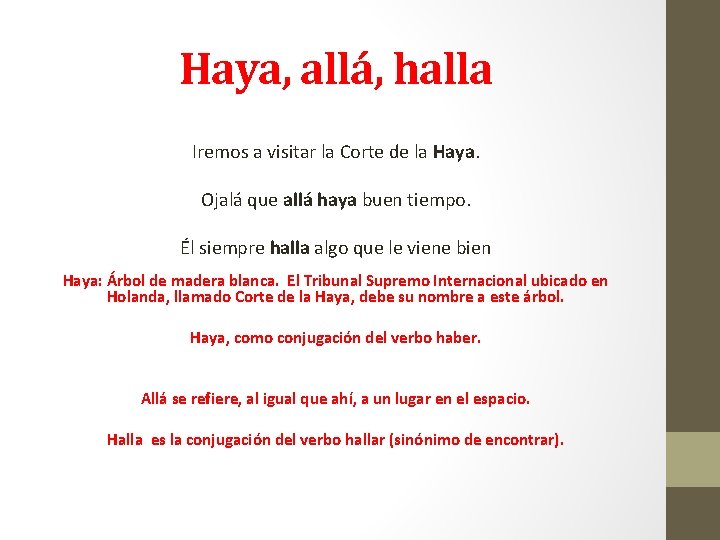 Haya, allá, halla

Iremos a visitar la Corte de la Haya.

Ojalá que allá haya buen tiempo.

Él siempre halla algo que le viene bien

Haya: Árbol de madera blanca. El Tribunal Supremo Internacional ubicado en Holanda, llamado Corte de la Haya, debe su nombre a este árbol.

Haya, como conjugación del verbo haber.

Allá se refiere, al igual que ahí, a un lugar en el espacio.

Halla es la conjugación del verbo hallar (sinónimo de encontrar).